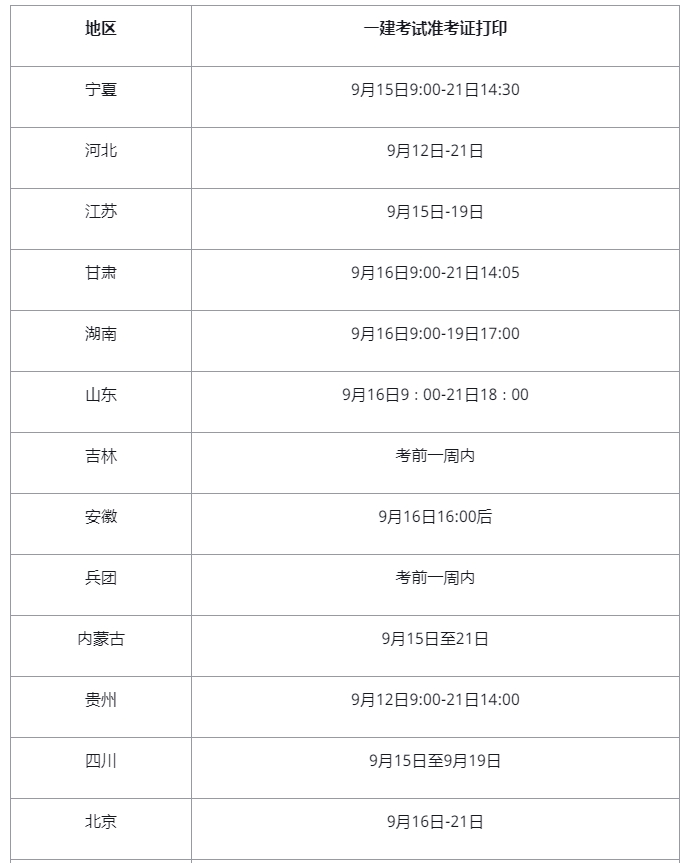 | 地区 | 一建考试准考证打印 |
|---|---|
| 宁夏 | 9月15日9:00-21日14:30 |
| 河北 | 9月12日-21日 |
| 江苏 | 9月15日-19日 |
| 甘肃 | 9月16日9:00-21日14:05 |
| 湖南 | 9月16日9:00-19日17:00 |
| 山东 | 9月16日9：00-21日18：00 |
| 吉林 | 考前一周内 |
| 安徽 | 9月16日16:00后 |
| 兵团 | 考前一周内 |
| 内蒙古 | 9月15日至21日 |
| 贵州 | 9月12日9:00-21日14:00 |
| 四川 | 9月15日至9月19日 |
| 北京 | 9月16日-21日 |